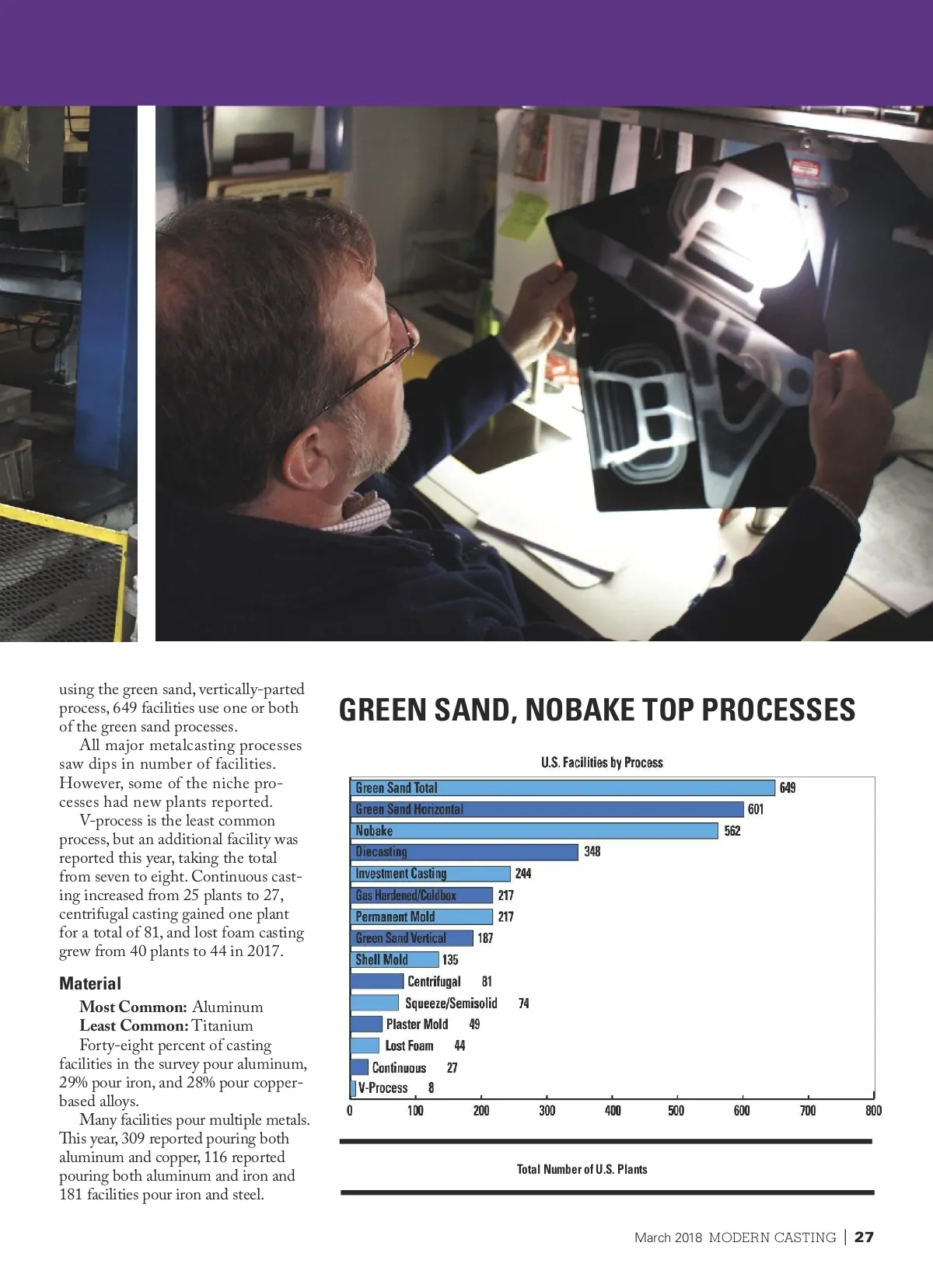 using the green sand, vertically-parted process, 649 facilities use one or both of the green sand processes.

All major metalcasting processes saw dips in number of facilities. However, some of the niche processes had new plants reported.

V-process is the least common process, but an additional facility was reported this year, taking the total from seven to eight. Continuous casting increased from 25 plants to 27, centrifugal casting gained one plant for a total of 81, and lost foam casting grew from 40 plants to 44 in 2017.

Material

Most Common: Aluminum
Least Common: Titanium

Forty-eight percent of casting facilities in the survey pour aluminum, 29% pour iron, and 28% pour copper-based alloys.

Many facilities pour multiple metals. This year, 309 reported pouring both aluminum and copper, 116 reported pouring both aluminum and iron and 181 facilities pour iron and steel.

GREEN SAND, NOBAKE TOP PROCESSES

U.S. Facilities by Process

Green Sand Total 649
Green Sand Horizontal 601
Nobake 562
Diecasting 348
Investment Casting 244
Gas Hardened/Coldbox 217
Permanent Mold 217
Green Sand Vertical 187
Shell Mold 135
Centrifugal 81
Squeeze/Semisolid 74
Plaster Mold 49
Lost Foam 44
Continuous 27
V-Process 8

0 100 200 300 400 500 600 700 800

Total Number of U.S. Plants

March 2018 MODERN CASTING | 27